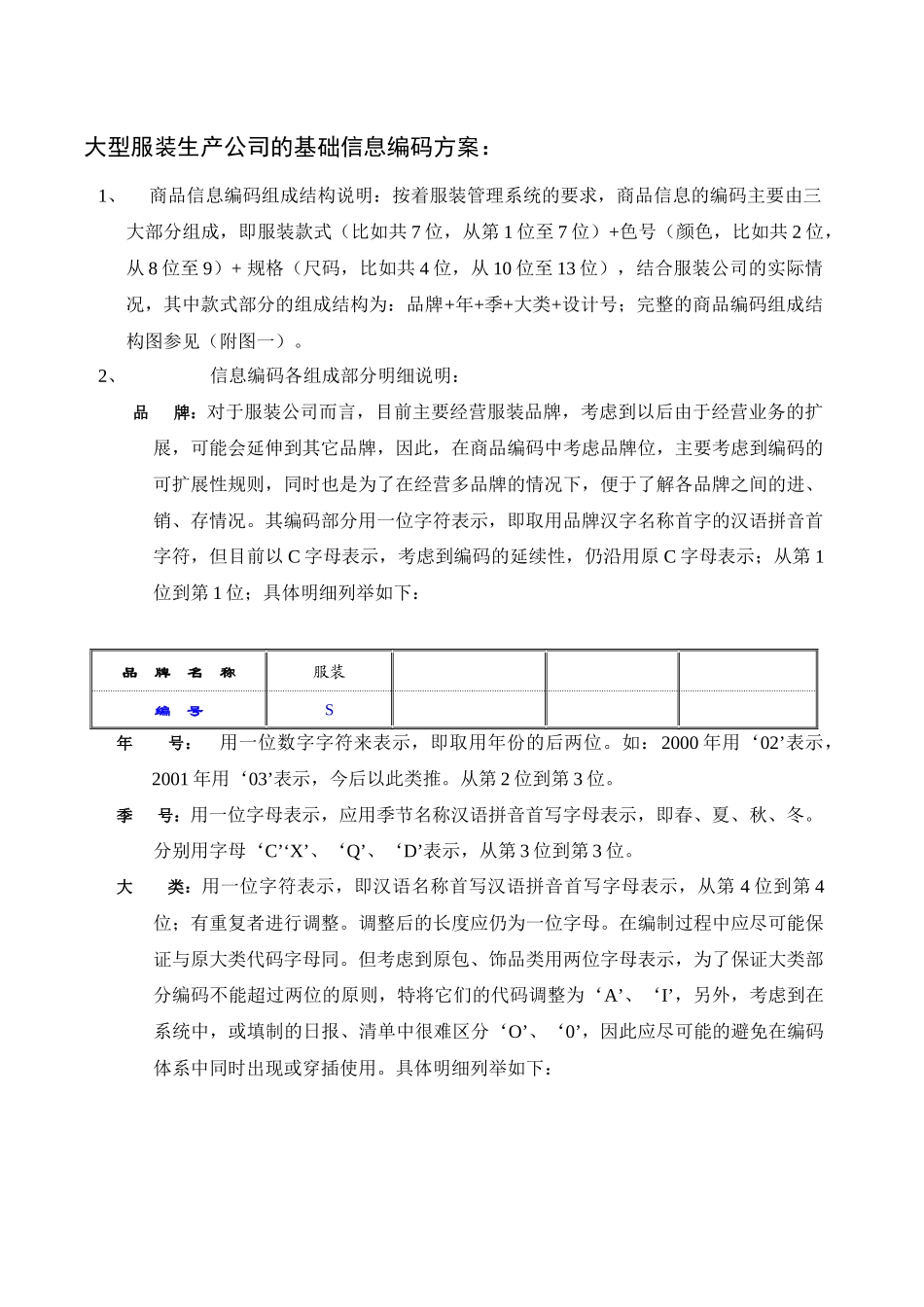 大型服装生产公司的基础信息编码方案：

1、 商品信息编码组成结构说明：按着服装管理系统的要求，商品信息的编码主要由三大部分组成，即服装款式（比如共 7 位，从第 1 位至 7 位）+色号（颜色，比如共 2 位，从 8 位至 9）+ 规格（尺码，比如共 4 位，从 10 位至 13 位），结合服装公司的实际情况，其中款式部分的组成结构为：品牌+年+季+大类+设计号；完整的商品编码组成结构图参见（附图一）。

2、 信息编码各组成部分明细说明：

品 牌：对于服装公司而言，目前主要经营服装品牌，考虑到以后由于经营业务的扩展，可能会延伸到其它品牌，因此，在商品编码中考虑品牌位，主要考虑到编码的可扩展性规则，同时也是为了在经营多品牌的情况下，便于了解各品牌之间的进、销、存情况。其编码部分用一位字符表示，即取用品牌汉字名称首字的汉语拼音首字符，但目前以 C 字母表示，考虑到编码的延续性，仍沿用原 C 字母表示；从第 1 位到第 1 位；具体明细列举如下：

| 品 牌 名 称 | 服装 | | | |
|---|---|---|---|---|
| 编 号 | S | | | |

年 号： 用一位数字字符来表示，即取用年份的后两位。如：2000 年用‘02’表示，2001 年用‘03’表示，今后以此类推。从第 2 位到第 3 位。

季 号：用一位字母表示，应用季节名称汉语拼音首写字母表示，即春、夏、秋、冬。分别用字母‘C’‘X’、‘Q’、‘D’表示，从第 3 位到第 3 位。

大 类：用一位字符表示，即汉语名称首写汉语拼音首写字母表示，从第 4 位到第 4 位；有重复者进行调整。调整后的长度应仍为一位字母。在编制过程中应尽可能保证与原大类代码字母同。但考虑到原包、饰品类用两位字母表示，为了保证大类部分编码不能超过两位的原则，特将它们的代码调整为‘A’、‘I’，另外，考虑到在系统中，或填制的日报、清单中很难区分‘O’、‘0’，因此应尽可能的避免在编码体系中同时出现或穿插使用。具体明细列举如下：